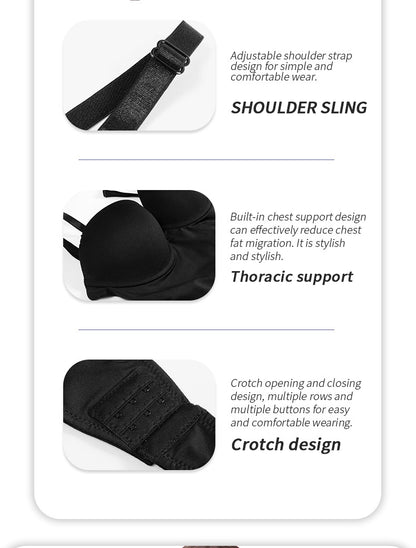 Adjustable shoulder strap design for simple and comfortable wear.

SHOULDER SLING

Built-in chest support design can effectively reduce chest fat migration. It is stylish and stylish.

Thoracic support

Crotch opening and closing design, multiple rows and multiple buttons for easy and comfortable wearing.

Crotch design